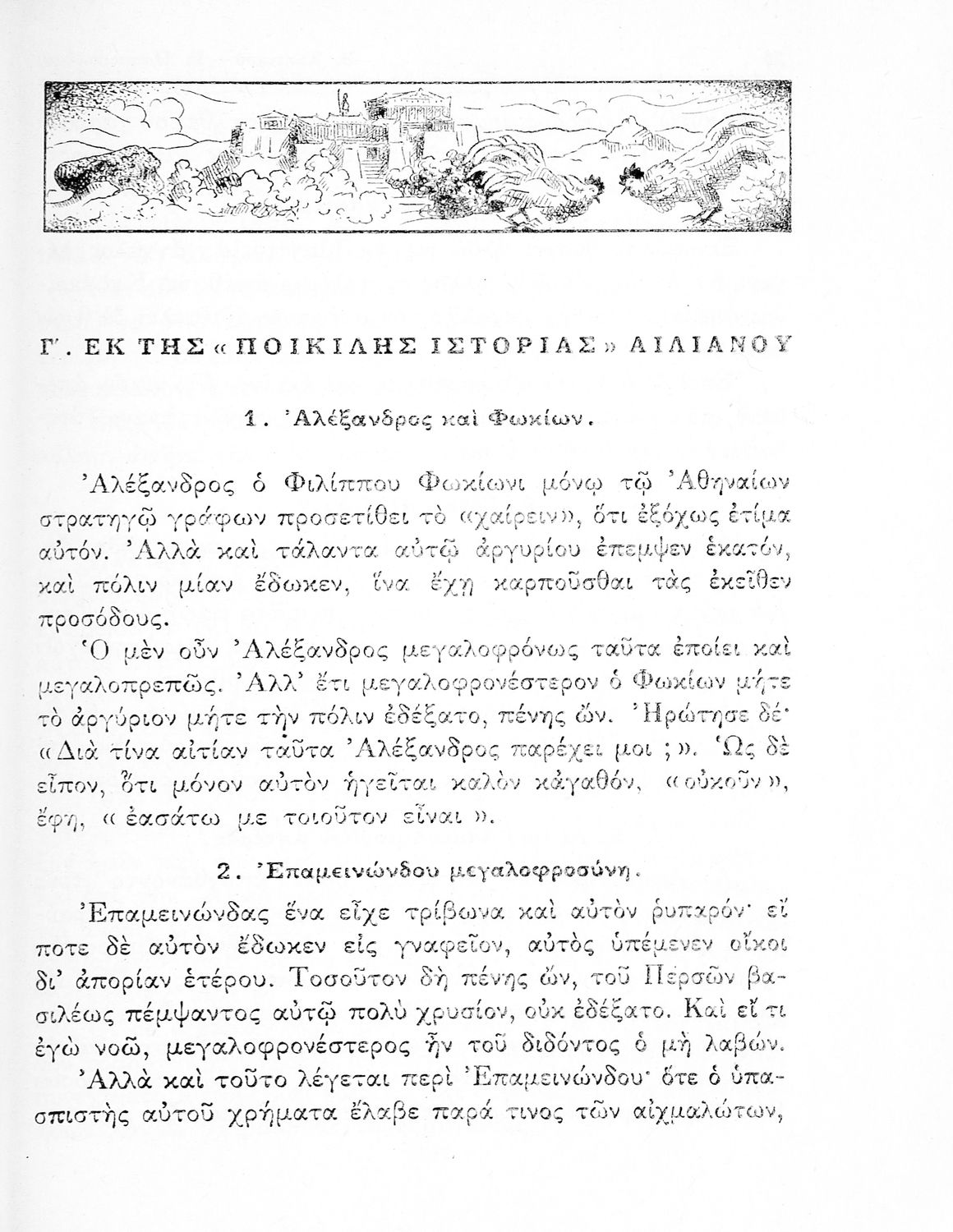 Γ΄. ΕΚ ΤΗΣ «ΠΟΙΚΙΛΗΣ ΙΣΤΟΡΙΑΣ» ΑΙΛΙΑΝΟΥ

1. Ἀλέξανδρος καὶ Φωκίων.

Ἀλέξανδρος ὁ Φιλίππου Φωκίωνι μόνῳ τῷ Ἀθηναίων στρατηγῷ γράφων προσετίθει τὸ «χαίρειν», ὅτι ἐξόχως ἐτίμα αὐτόν. Ἀλλὰ καὶ τάλαντα αὐτῷ ἀργυρίου ἔπεμψεν ἑκατόν, καὶ πόλιν μίαν ἔδωκεν, ἵνα ἔχῃ καρποῦσθαι τὰς ἐκεῖθεν προσόδους.

Ὁ μὲν οὖν Ἀλέξανδρος μεγαλοφρόνως ταῦτα ἐποίει καὶ μεγαλοπρεπῶς. Ἀλλ' ἔτι μεγαλοφρονέστερον ὁ Φωκίων μήτε τὸ ἀργύριον μήτε τὴν πόλιν ἐδέξατο, πένης ὤν. Ἠρώτησε δέ· «Διὰ τίνα αἰτίαν ταῦτα Ἀλέξανδρος παρέχει μοι ;». Ὡς δὲ εἶπον, ὅτι μόνον αὐτὸν ἡγεῖται καλὸν κἀγαθόν, «οὐκοῦν», ἔφη, «ἐασάτω με τοιοῦτον εἶναι».

2. Ἐπαμεινώνδου μεγαλοφροσύνη.

Ἐπαμεινώνδας ἕνα εἶχε τρίβωνα καὶ αὐτὸν ῥυπαρόν· εἴ ποτε δὲ αὐτὸν ἔδωκεν εἰς γναφεῖον, αὐτὸς ὑπέμενεν οἴκοι δι' ἀπορίαν ἑτέρου. Τοσοῦτον δὴ πένης ὤν, τοῦ Περσῶν βασιλέως πέμψαντος αὐτῷ πολὺ χρυσίον, οὐκ ἐδέξατο. Καὶ εἴ τι ἐγὼ νοῶ, μεγαλοφρονέστερος ἦν τοῦ διδόντος ὁ μὴ λαβών.

Ἀλλὰ καὶ τοῦτο λέγεται περὶ Ἐπαμεινώνδου· ὅτε ὁ ὑπασπιστὴς αὐτοῦ χρήματα ἔλαβε παρά τινος τῶν αἰχμαλώτων,